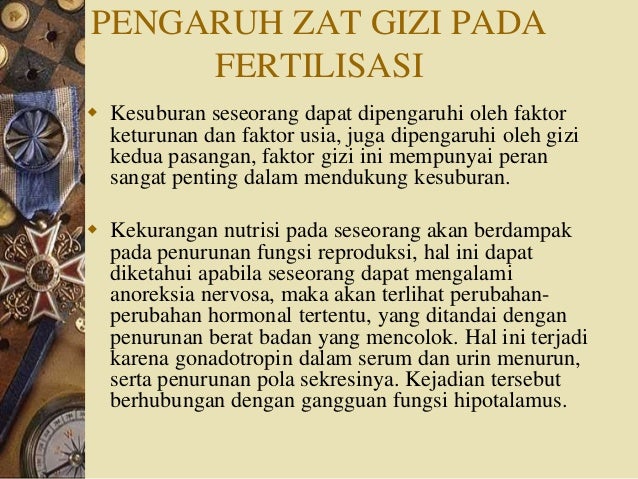 PENGARUH ZAT GIZI PADA FERTILISASI

Kesuburan seseorang dapat dipengaruhi oleh faktor keturunan dan faktor usia, juga dipengaruhi oleh gizi kedua pasangan, faktor gizi ini mempunyai peran sangat penting dalam mendukung kesuburan.

Kekurangan nutrisi pada seseorang akan berdampak pada penurunan fungsi reproduksi, hal ini dapat diketahui apabila seseorang dapat mengalami anoreksia nervosa, maka akan terlihat perubahan-perubahan hormonal tertentu, yang ditandai dengan penurunan berat badan yang mencolok. Hal ini terjadi karena gonadotropin dalam serum dan urin menurun, serta penurunan pola sekresinya. Kejadian tersebut berhubungan dengan gangguan fungsi hipotalamus.